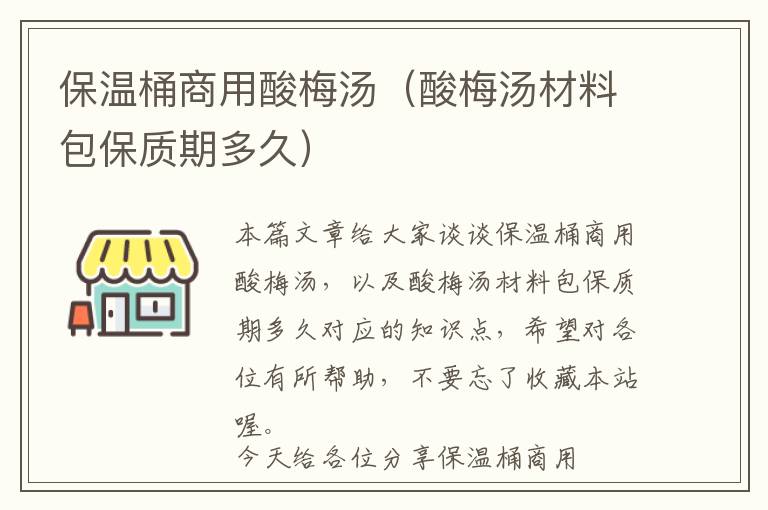 保温桶商用酸梅汤（酸梅汤材料包保质期多久）

本篇文章给大家谈谈保温桶商用酸梅汤，以及酸梅汤材料包保质期多久对应的知识点，希望对各位有所帮助，不要忘了收藏本站喔。

今天给各位分享保温桶商用